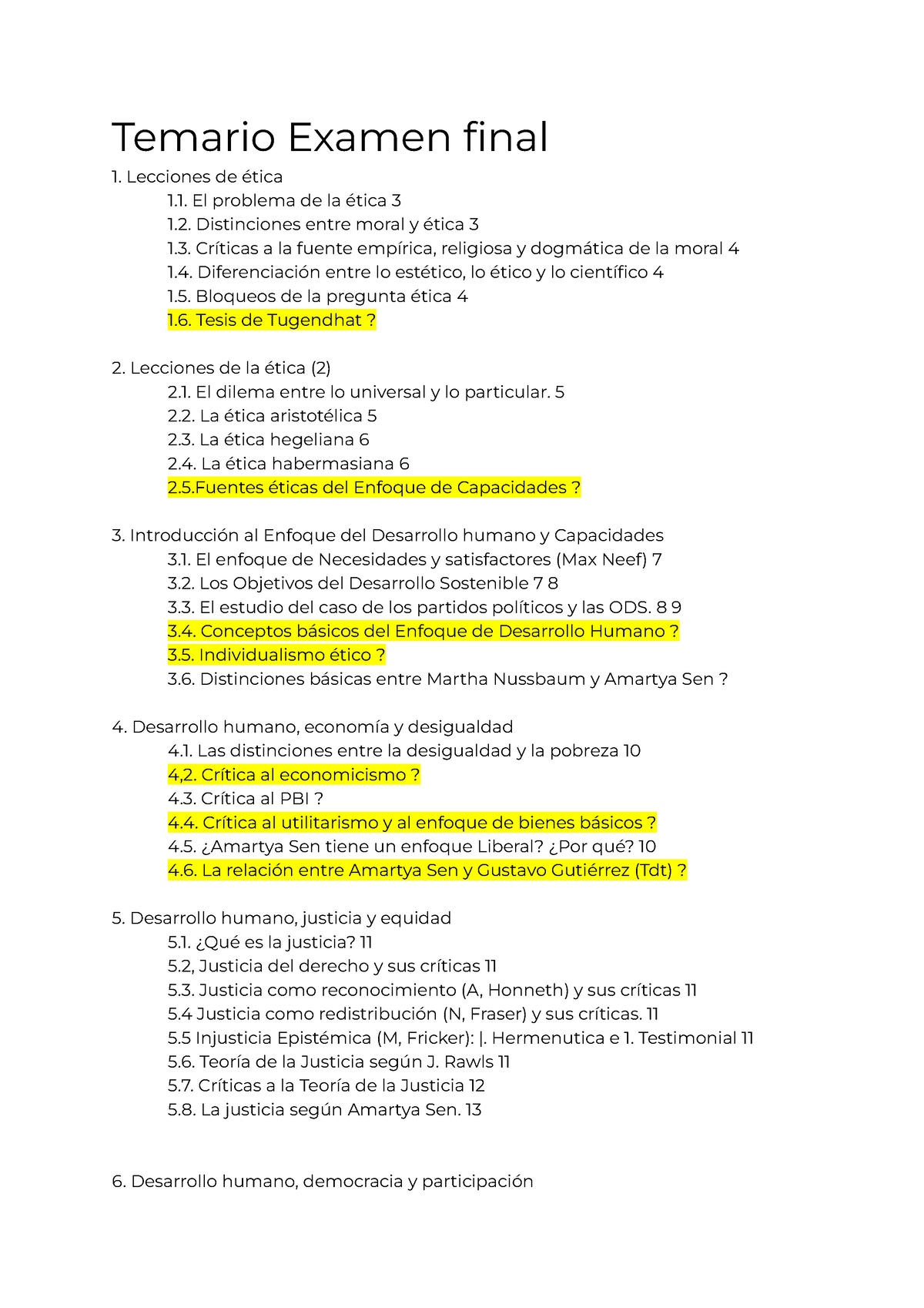 Temario Examen final

1. Lecciones de ética
1.1. El problema de la ética 3
1.2. Distinciones entre moral y ética 3
1.3. Críticas a la fuente empírica, religiosa y dogmática de la moral 4
1.4. Diferenciación entre lo estético, lo ético y lo científico 4
1.5. Bloqueos de la pregunta ética 4
1.6. Tesis de Tugendhat ?

2. Lecciones de la ética (2)
2.1. El dilema entre lo universal y lo particular. 5
2.2. La ética aristotélica 5
2.3. La ética hegeliana 6
2.4. La ética habermasiana 6
2.5.Fuentes éticas del Enfoque de Capacidades ?

3. Introducción al Enfoque del Desarrollo humano y Capacidades
3.1. El enfoque de Necesidades y satisfactores (Max Neef) 7
3.2. Los Objetivos del Desarrollo Sostenible 7 8
3.3. El estudio del caso de los partidos políticos y las ODS. 8 9
3.4. Conceptos básicos del Enfoque de Desarrollo Humano ?
3.5. Individualismo ético ?
3.6. Distinciones básicas entre Martha Nussbaum y Amartya Sen ?

4. Desarrollo humano, economía y desigualdad
4.1. Las distinciones entre la desigualdad y la pobreza 10
4,2. Crítica al economicismo ?
4.3. Crítica al PBI ?
4.4. Crítica al utilitarismo y al enfoque de bienes básicos ?
4.5. ¿Amartya Sen tiene un enfoque Liberal? ¿Por qué? 10
4.6. La relación entre Amartya Sen y Gustavo Gutiérrez (Tdt) ?

5. Desarrollo humano, justicia y equidad
5.1. ¿Qué es la justicia? 11
5.2, Justicia del derecho y sus críticas 11
5.3. Justicia como reconocimiento (A, Honneth) y sus críticas 11
5.4 Justicia como redistribución (N, Fraser) y sus críticas. 11
5.5 Injusticia Epistémica (M, Fricker): |. Hermenutica e 1. Testimonial 11
5.6. Teoría de la Justicia según J. Rawls 11
5.7. Críticas a la Teoría de la Justicia 12
5.8. La justicia según Amartya Sen. 13

6. Desarrollo humano, democracia y participación